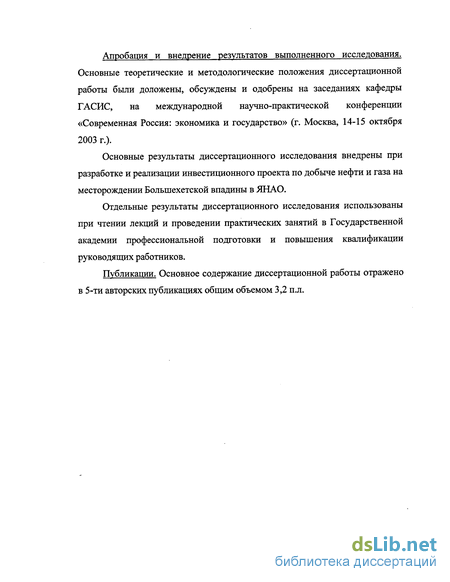 Апробация и внедрение результатов выполненного исследования. Основные теоретические и методологические положения диссертационной работы были доложены, обсуждены и одобрены на заседаниях кафедры ГАСИС, на международной научно-практической конференции «Современная Россия: экономика и государство» (г. Москва, 14-15 октября 2003 г.).

Основные результаты диссертационного исследования внедрены при разработке и реализации инвестиционного проекта по добыче нефти и газа на месторождении Большехетской впадины в ЯНАО.

Отдельные результаты диссертационного исследования использованы при чтении лекций и проведении практических занятий в Государственной академии профессиональной подготовки и повышения квалификации руководящих работников.

Публикации. Основное содержание диссертационной работы отражено в 5-ти авторских публикациях общим объемом 3,2 п.л.

dsLib.net
библиотека диссертаций